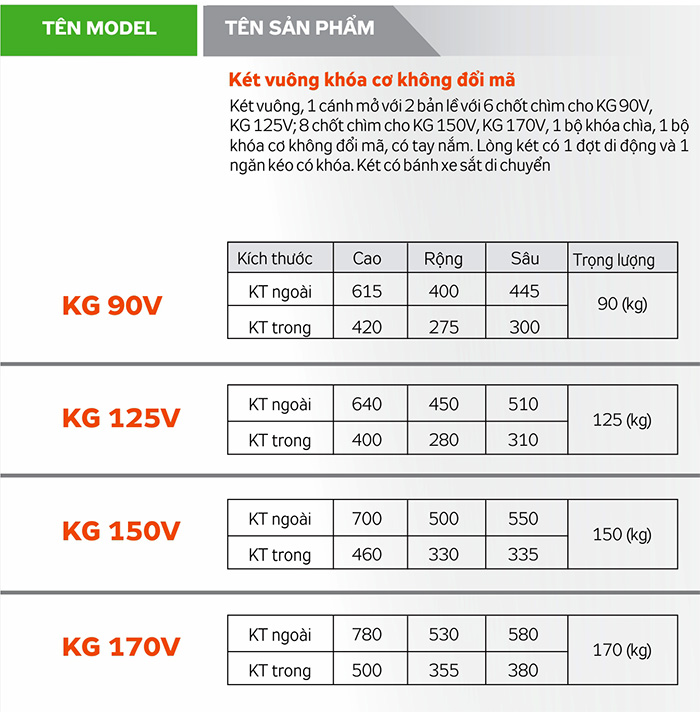 TÊN MODEL

TÊN SẢN PHẨM

Két vuông khóa cơ không đổi mã

Két vuông, 1 cánh mở với 2 bản lề với 6 chốt chìm cho KG 90V, KG 125V; 8 chốt chìm cho KG 150V, KG 170V, 1 bộ khóa chìa, 1 bộ khóa cơ không đổi mã, có tay nắm. Lòng két có 1 đợt di động và 1 ngăn kéo có khóa. Két có bánh xe sắt di chuyển

KG 90V

| Kích thước | Cao | Rộng | Sâu | Trọng lượng |
|---|---|---|---|---|
| KT ngoài | 615 | 400 | 445 | 90 (kg) |
| KT trong | 420 | 275 | 300 | |

KG 125V

| KT ngoài | 640 | 450 | 510 | 125 (kg) |
|---|---|---|---|---|
| KT trong | 400 | 280 | 310 | |

KG 150V

| KT ngoài | 700 | 500 | 550 | 150 (kg) |
|---|---|---|---|---|
| KT trong | 460 | 330 | 335 | |

KG 170V

| KT ngoài | 780 | 530 | 580 | 170 (kg) |
|---|---|---|---|---|
| KT trong | 500 | 355 | 380 | |